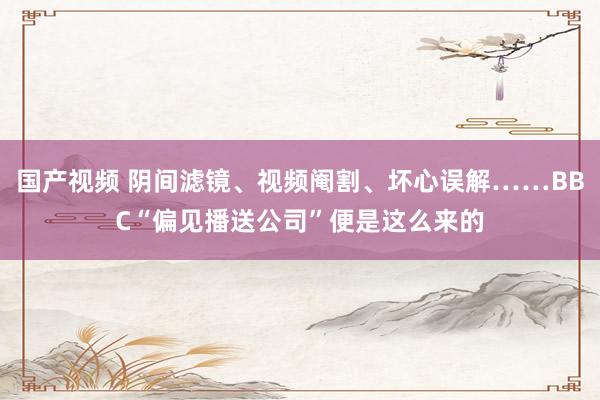 国产视频 阴间滤镜、视频阉割、坏心误解……BBC“偏见播送公司”便是这么来的